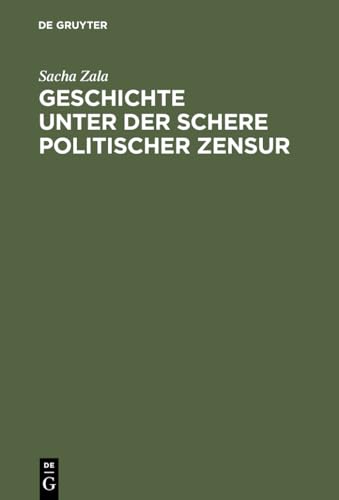 DE GRUYTER

Sacha Zala

GESCHICHTE UNTER DER SCHERE POLITISCHER ZENSUR

DE
G